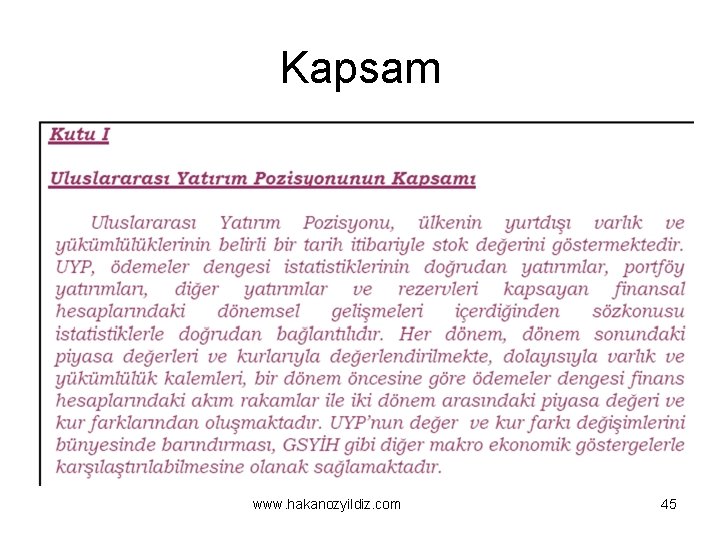 Kapsam

Kutu I

Uluslararası Yatırım Pozisyonunun Kapsamı

Uluslararası Yatırım Pozisyonu, ülkenin yurtdışı varlık ve yükümlülüklerinin belirli bir tarih itibariyle stok değerini göstermektedir. UYP, ödemeler dengesi istatistiklerinin doğrudan yatırımlar, portföy yatırımları, diğer yatırımlar ve rezervleri kapsayan finansal hesaplarındaki dönemsel gelişmeleri içerdiğinden sözkonusu istatistiklerle doğrudan bağlantılıdır. Her dönem, dönem sonundaki piyasa değerleri ve kurlarıyla değerlendirilmekte, dolayısıyla varlık ve yükümlülük kalemleri, bir dönem öncesine göre ödemeler dengesi finans hesaplarındaki akım rakamlar ile iki dönem arasındaki piyasa değeri ve kur farklarından oluşmaktadır. UYP'nun değer ve kur farkı değişimlerini bünyesinde barındırması, GSYİH gibi diğer makro ekonomik göstergelerle karşılaştırılabilmesine olanak sağlamaktadır.

www.hakanozyildiz.com

45